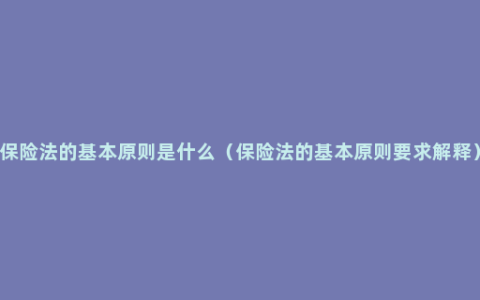 保险法的基本原则是什么（保险法的基本原则要求解释）